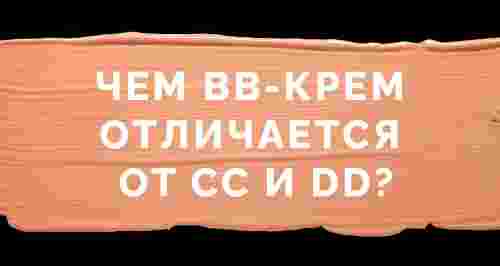 ЧЕМ BB-КРЕМ
ОТЛИЧАЕТСЯ
ОТ CC И DD?